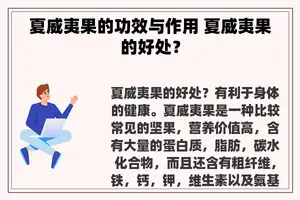 夏威夷果的功效与作用 夏威夷果的好处？

夏威夷果的好处？有利于身体的健康。夏威夷果是一种比较常见的坚果，营养价值高，含有大量的蛋白质，脂肪，碳水化合物，而且还含有粗纤维，铁，钙，钾，维生素以及氨基